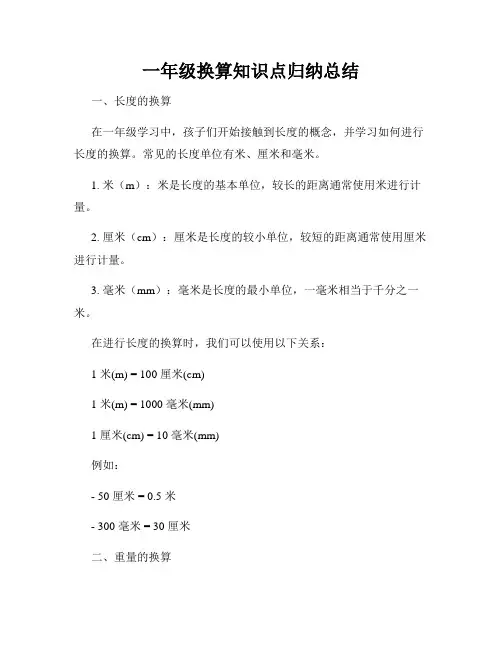 一年级换算知识点归纳总结

一、长度的换算

在一年级学习中，孩子们开始接触到长度的概念，并学习如何进行长度的换算。常见的长度单位有米、厘米和毫米。

1. 米（m）：米是长度的基本单位，较长的距离通常使用米进行计量。

2. 厘米（cm）：厘米是长度的较小单位，较短的距离通常使用厘米进行计量。

3. 毫米（mm）：毫米是长度的最小单位，一毫米相当于千分之一米。

在进行长度的换算时，我们可以使用以下关系：

1 米(m) = 100 厘米(cm)

1 米(m) = 1000 毫米(mm)

1 厘米(cm) = 10 毫米(mm)

例如：

- 50 厘米 = 0.5 米

- 300 毫米 = 30 厘米

二、重量的换算